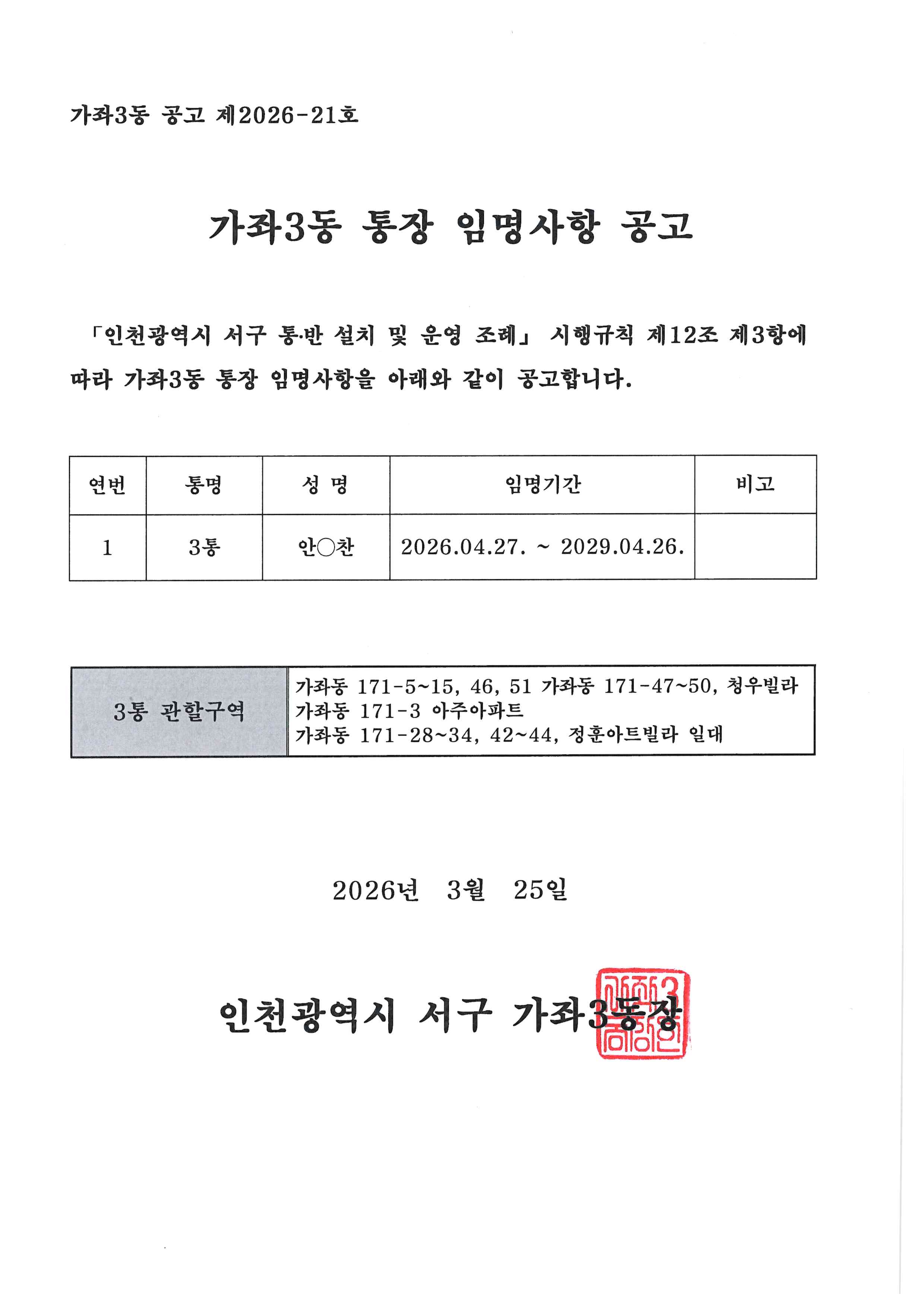 가좌3동 공고 제2026-21호

가좌3동 통장 임명사항 공고

「인천광역시 서구 통·반 설치 및 운영 조례」 시행규칙 제12조 제3항에 따라 가좌3동 통장 임명사항을 아래와 같이 공고합니다.

| 연번 | 통명 | 성 명 | 임명기간 | 비고 |
|---|---|---|---|---|
| 1 | 3통 | 안○찬 | 2026.04.27. ~ 2029.04.26. | |

3통 관할구역
가좌동 171-5~15, 46, 51 가좌동 171-47~50, 청우빌라
가좌동 171-3 아주아파트
가좌동 171-28~34, 42~44, 정훈아트빌라 일대

2026년 3월 25일

인천광역시 서구 가좌3동장